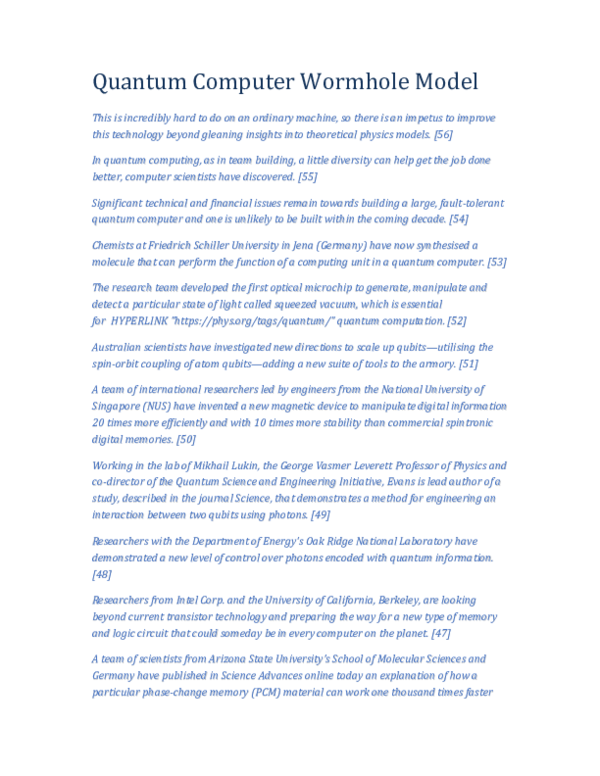 Quantum Computer Wormhole Model

This is incredibly hard to do on an ordinary machine, so there is an impetus to improve this technology beyond gleaning insights into theoretical physics models. [56]

In quantum computing, as in team building, a little diversity can help get the job done better, computer scientists have discovered. [55]

Significant technical and financial issues remain towards building a large, fault-tolerant quantum computer and one is unlikely to be built within the coming decade. [54]

Chemists at Friedrich Schiller University in Jena (Germany) have now synthesised a molecule that can perform the function of a computing unit in a quantum computer. [53]

The research team developed the first optical microchip to generate, manipulate and detect a particular state of light called squeezed vacuum, which is essential for HYPERLINK "https://phys.org/tags/quantum/" quantum computation. [52]

Australian scientists have investigated new directions to scale up qubits—utilising the spin-orbit coupling of atom qubits—adding a new suite of tools to the armory. [51]

A team of international researchers led by engineers from the National University of Singapore (NUS) have invented a new magnetic device to manipulate digital information 20 times more efficiently and with 10 times more stability than commercial spintronic digital memories. [50]

Working in the lab of Mikhail Lukin, the George Vasmer Leverett Professor of Physics and co-director of the Quantum Science and Engineering Initiative, Evans is lead author of a study, described in the journal Science, that demonstrates a method for engineering an interaction between two qubits using photons. [49]

Researchers with the Department of Energy's Oak Ridge National Laboratory have demonstrated a new level of control over photons encoded with quantum information. [48]

Researchers from Intel Corp. and the University of California, Berkeley, are looking beyond current transistor technology and preparing the way for a new type of memory and logic circuit that could someday be in every computer on the planet. [47]

A team of scientists from Arizona State University's School of Molecular Sciences and Germany have published in Science Advances online today an explanation of how a particular phase-change memory (PCM) material can work one thousand times faster